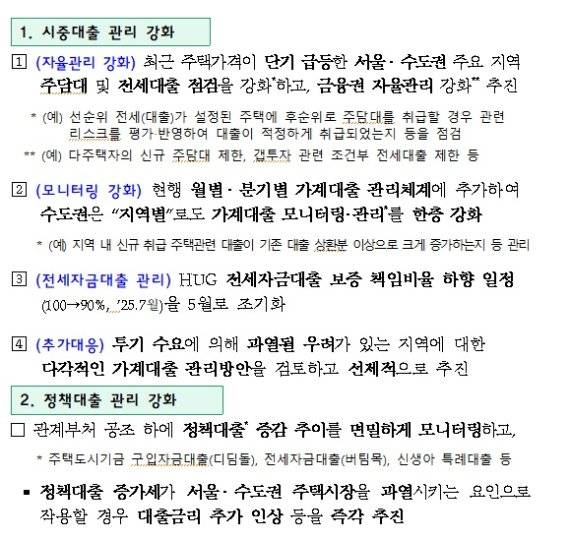 1. 시중대출 관리 강화

1 (자율관리 강화) 최근 주택가격이 단기 급등한 서울·수도권 주요 지역 주담대 및 전세대출 점검을 강화*하고, 금융권 자율관리 강화** 추진

* (예) 선순위 전세(대출)가 설정된 주택에 후순위로 주담대를 취급할 경우 관련 리스크를 평가·반영하여 대출이 적정하게 취급되었는지 등을 점검

** (예) 다주택자의 신규 주담대 제한, 갭투자 관련 조건부 전세대출 제한 등

2 (모니터링 강화) 현행 월별·분기별 가계대출 관리체계에 추가하여 수도권은 "지역별"로도 가계대출 모니터링·관리*를 한층 강화

* (예) 지역 내 신규 취급 주택관련 대출이 기존 대출 상환분 이상으로 크게 증가하는지 등 관리

3 (전세자금대출 관리) HUG 전세자금대출 보증 책임비율 하향 일정 (100→90%, '25.7월)을 5월로 조기화

4 (추가대응) 투기 수요에 의해 과열될 우려가 있는 지역에 대한 다각적인 가계대출 관리방안을 검토하고 선제적으로 추진

2. 정책대출 관리 강화

□ 관계부처 공조 하에 정책대출* 증감 추이를 면밀하게 모니터링하고,

* 주택도시기금 구입자금대출(디딤돌), 전세자금대출(버팀목), 신생아 특례대출 등

▪ 정책대출 증가세가 서울·수도권 주택시장을 과열시키는 요인으로 작용할 경우 대출금리 추가 인상 등을 즉각 추진